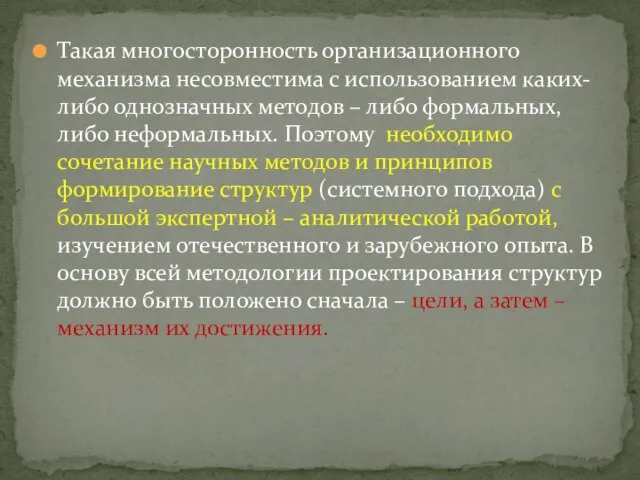 Такая многосторонность организационного механизма несовместима с использованием каких-либо однозначных методов – либо формальных, либо неформальных. Поэтому необходимо сочетание научных методов и принципов формирование структур (системного подхода) с большой экспертной – аналитической работой, изучением отечественного и зарубежного опыта. В основу всей методологии проектирования структур должно быть положено сначала – цели, а затем – механизм их достижения.